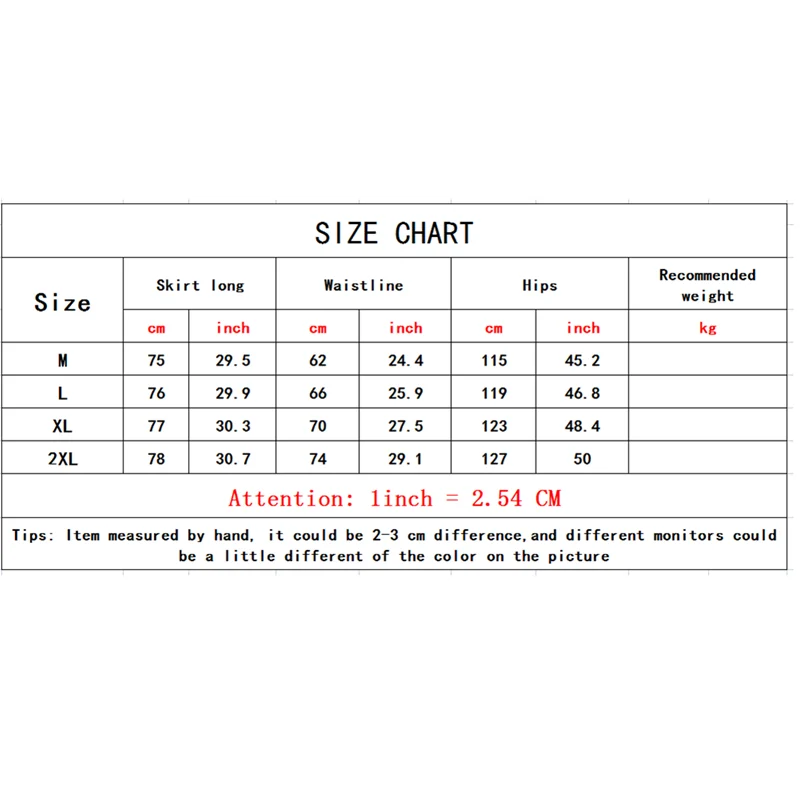 SIZE CHART

| Size | Skirt long | | Waistline | | Hips | | Recommended weight |
|---|---|---|---|---|---|---|---|
| | cm | inch | cm | inch | cm | inch | kg |
| M | 75 | 29.5 | 62 | 24.4 | 115 | 45.2 | |
| L | 76 | 29.9 | 66 | 25.9 | 119 | 46.8 | |
| XL | 77 | 30.3 | 70 | 27.5 | 123 | 48.4 | |
| 2XL | 78 | 30.7 | 74 | 29.1 | 127 | 50 | |

Attention: 1inch = 2.54 CM

Tips: Item measured by hand, it could be 2-3 cm difference,and different monitors could be a little different of the color on the picture